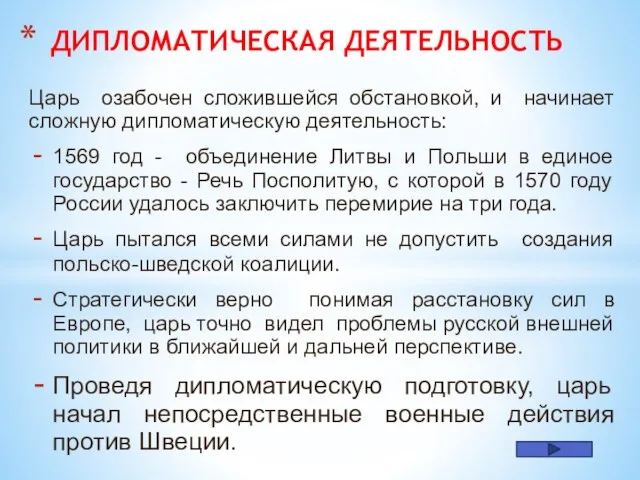 * ДИПЛОМАТИЧЕСКАЯ ДЕЯТЕЛЬНОСТЬ

Царь озабочен сложившейся обстановкой, и начинает сложную дипломатическую деятельность:

- 1569 год - объединение Литвы и Польши в единое государство - Речь Посполитую, с которой в 1570 году России удалось заключить перемирие на три года.

- Царь пытался всеми силами не допустить создания польско-шведской коалиции.

- Стратегически верно понимая расстановку сил в Европе, царь точно видел проблемы русской внешней политики в ближайшей и дальней перспективе.

- Проведя дипломатическую подготовку, царь начал непосредственные военные действия против Швеции.